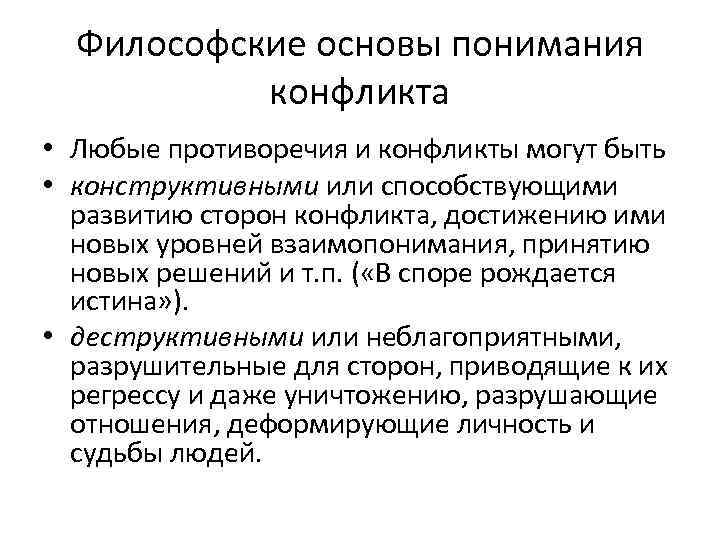 Философские основы понимания конфликта

• Любые противоречия и конфликты могут быть

• конструктивными или способствующими развитию сторон конфликта, достижению ими новых уровней взаимопонимания, принятию новых решений и т.п. («В споре рождается истина»).

• деструктивными или неблагоприятными, разрушительные для сторон, приводящие к их регрессу и даже уничтожению, разрушающие отношения, деформирующие личность и судьбы людей.